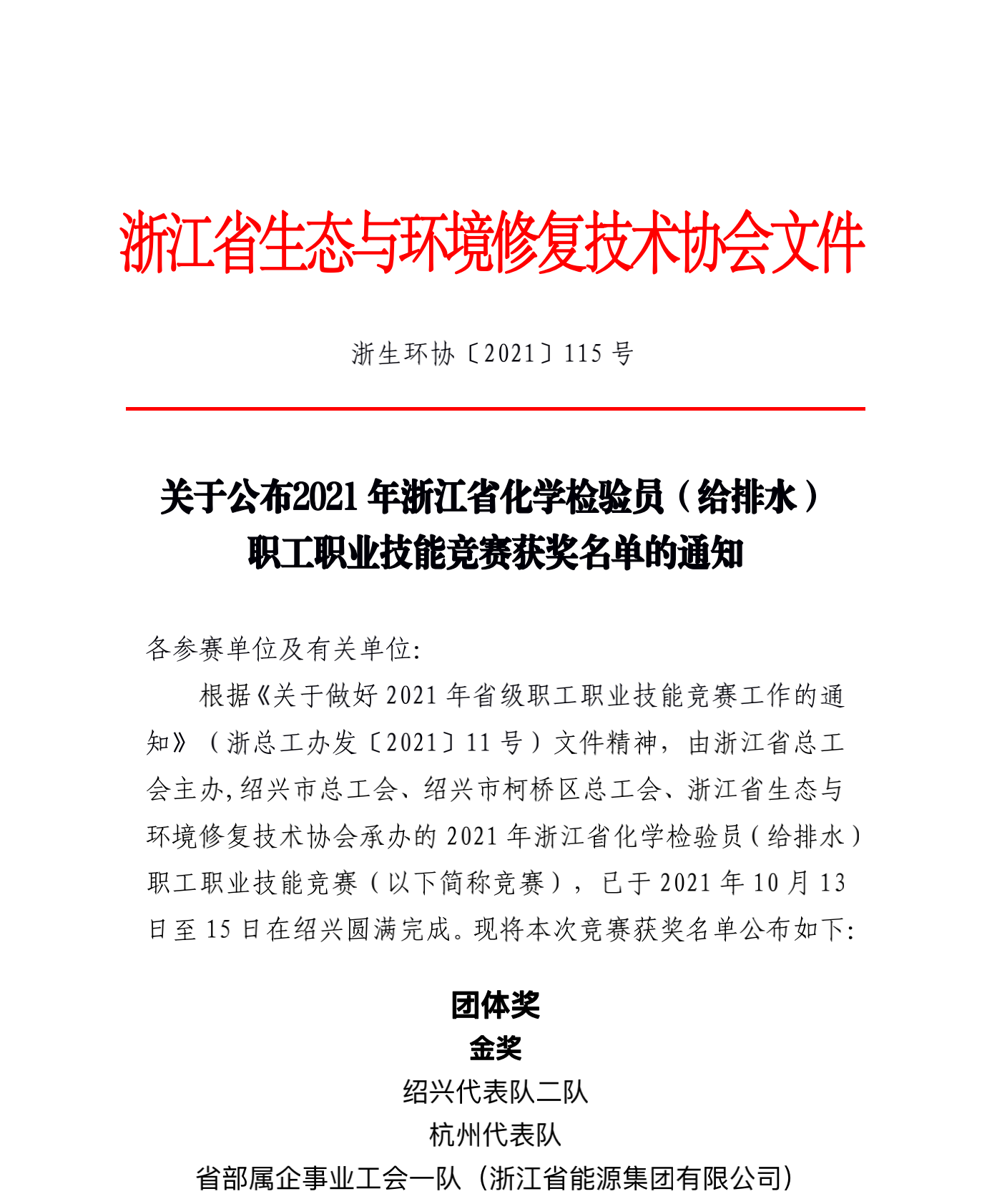 浙江省生态与环境修复技术协会文件

浙生环协〔2021〕115 号

关于公布2021 年浙江省化学检验员（给排水）职工职业技能竞赛获奖名单的通知

各参赛单位及有关单位:

根据《关于做好 2021 年省级职工职业技能竞赛工作的通知》（浙总工办发〔2021〕11 号）文件精神，由浙江省总工会主办,绍兴市总工会、绍兴市柯桥区总工会、浙江省生态与环境修复技术协会承办的 2021 年浙江省化学检验员（给排水）职工职业技能竞赛（以下简称竞赛），已于 2021 年 10 月 13 日至 15 日在绍兴圆满完成。现将本次竞赛获奖名单公布如下:

团体奖

金奖

绍兴代表队二队

杭州代表队

省部属企事业工会一队（浙江省能源集团有限公司）